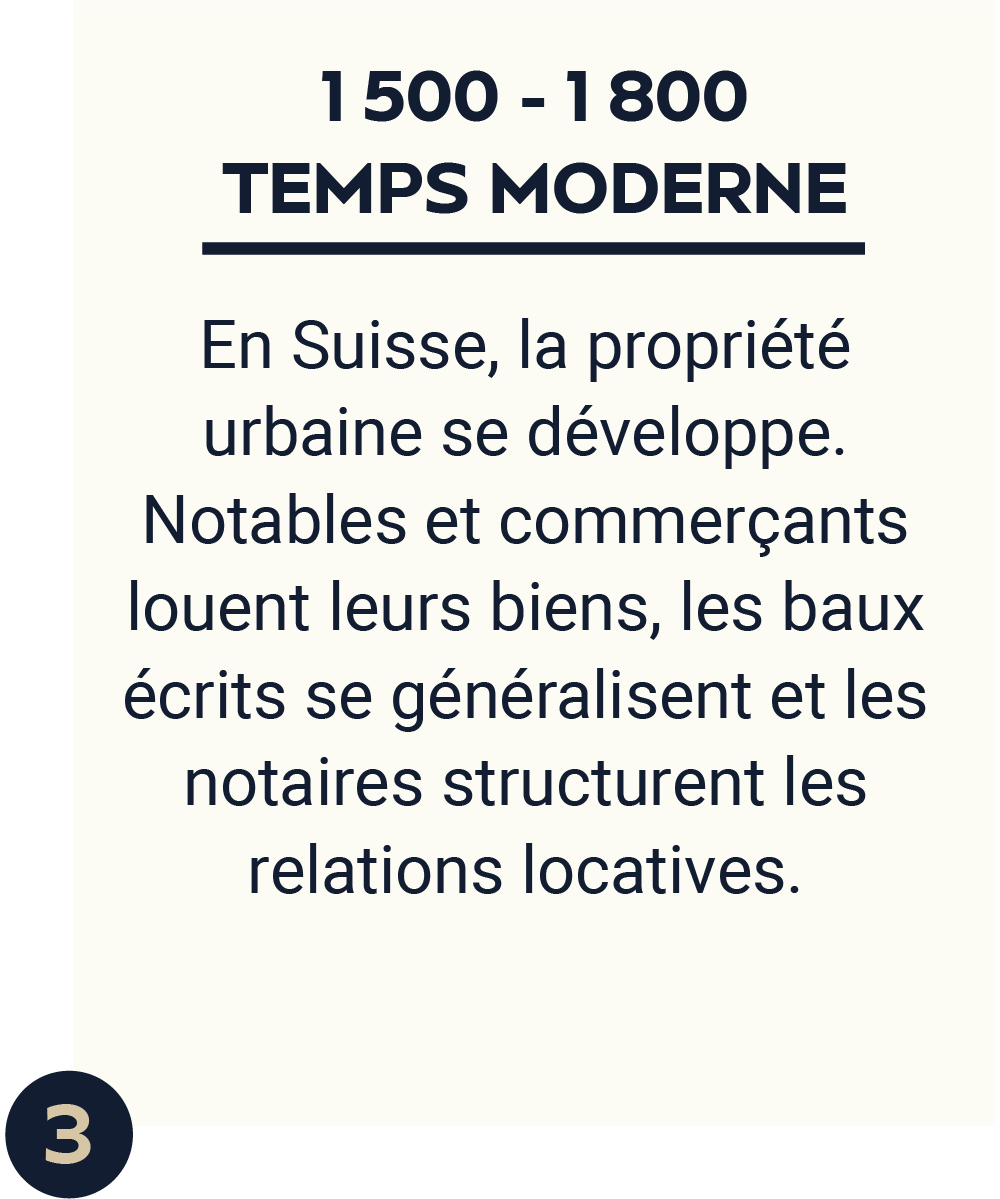 1 500 - 1 800
TEMPS MODERNE

En Suisse, la propriété urbaine se développe. Notables et commerçants louent leurs biens, les baux écrits se généralisent et les notaires structurent les relations locatives.

3